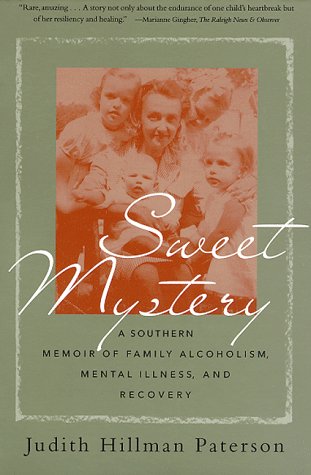 "Rare, amazing . . . A story not only about the endurance of one child's heartbreak but of her resiliency and healing." —Marianne Gingher, The Raleigh News & Observer

Sweet Mystery

A SOUTHERN MEMOIR OF FAMILY ALCOHOLISM, MENTAL ILLNESS, AND RECOVERY

Judith Hillman Paterson